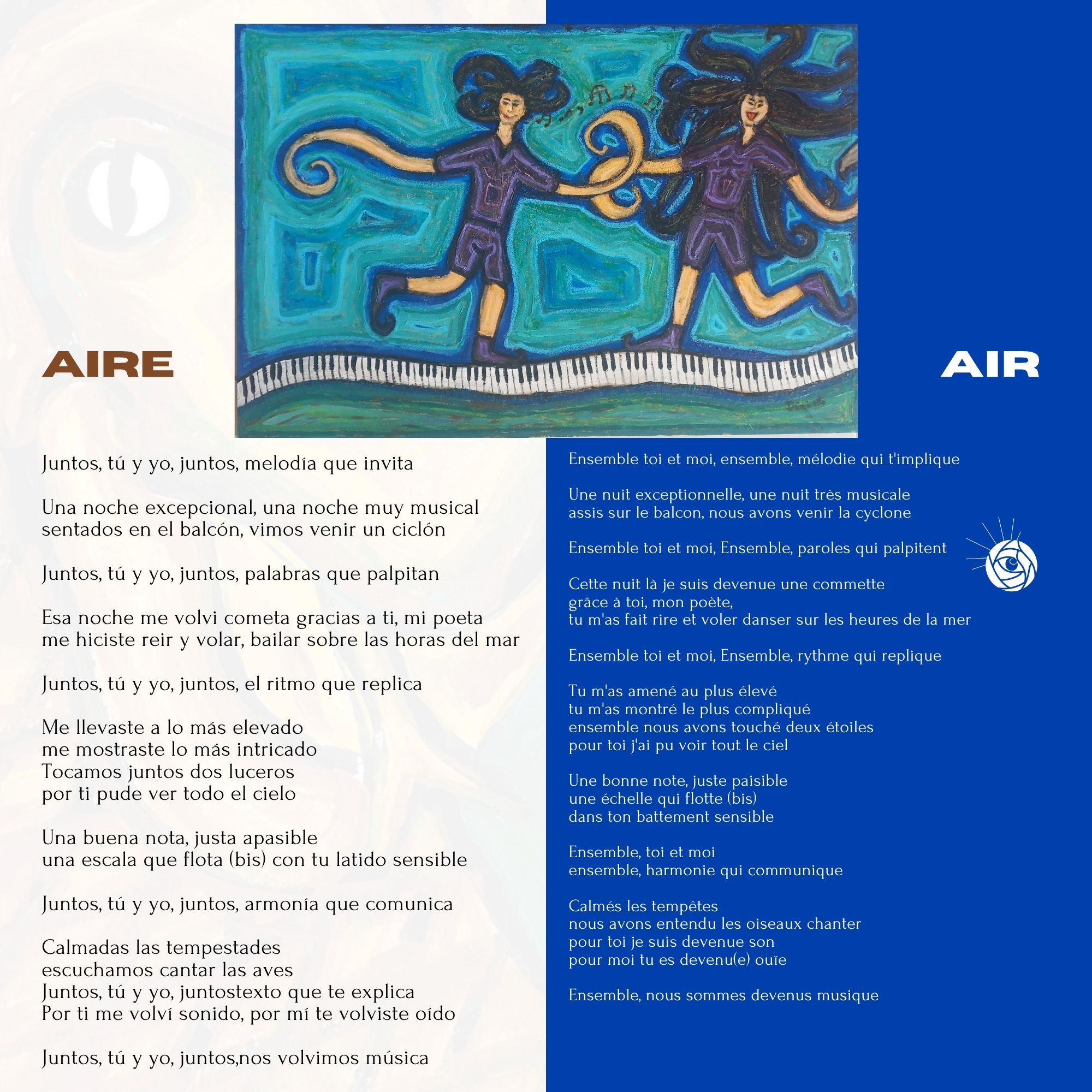 AIRE

Juntos, tú y yo, juntos, melodía que invita

Una noche excepcional, una noche muy musical
sentados en el balcón, vimos venir un ciclón

Juntos, tú y yo, juntos, palabras que palpitan

Esa noche me volvi cometa gracias a ti, mi poeta
me hiciste reir y volar, bailar sobre las horas del mar

Juntos, tú y yo, juntos, el ritmo que replica

Me llevaste a lo más elevado
me mostraste lo más intricado
Tocamos juntos dos luceros
por ti pude ver todo el cielo

Una buena nota, justa apasible
una escala que flota (bis) con tu latido sensible

Juntos, tú y yo, juntos, armonía que comunica

Calmadas las tempestades
escuchamos cantar las aves
Juntos, tú y yo, juntostexto que te explica
Por ti me volví sonido, por mí te volviste oído

Juntos, tú y yo, juntos,nos volvimos música

AIR

Ensemble toi et moi, ensemble, mélodie qui t'implique

Une nuit exceptionnelle, une nuit très musicale
assis sur le balcon, nous avons venir la cyclone

Ensemble toi et moi, Ensemble, paroles qui palpitent

Cette nuit là je suis devenue une commette
grâce à toi, mon poète,
tu m'as fait rire et voler danser sur les heures de la mer

Ensemble toi et moi, Ensemble, rythme qui replique

Tu m'as amené au plus élevé
tu m'as montré le plus compliqué
ensemble nous avons touché deux étoiles
pour toi j'ai pu voir tout le ciel

Une bonne note, juste paisible
une échelle qui flotte (bis)
dans ton battement sensible

Ensemble, toi et moi
ensemble, harmonie qui communique

Calmés les tempêtes
nous avons entendu les oiseaux chanter
pour toi je suis devenue son
pour moi tu es devenu(e) ouïe

Ensemble, nous sommes devenus musique